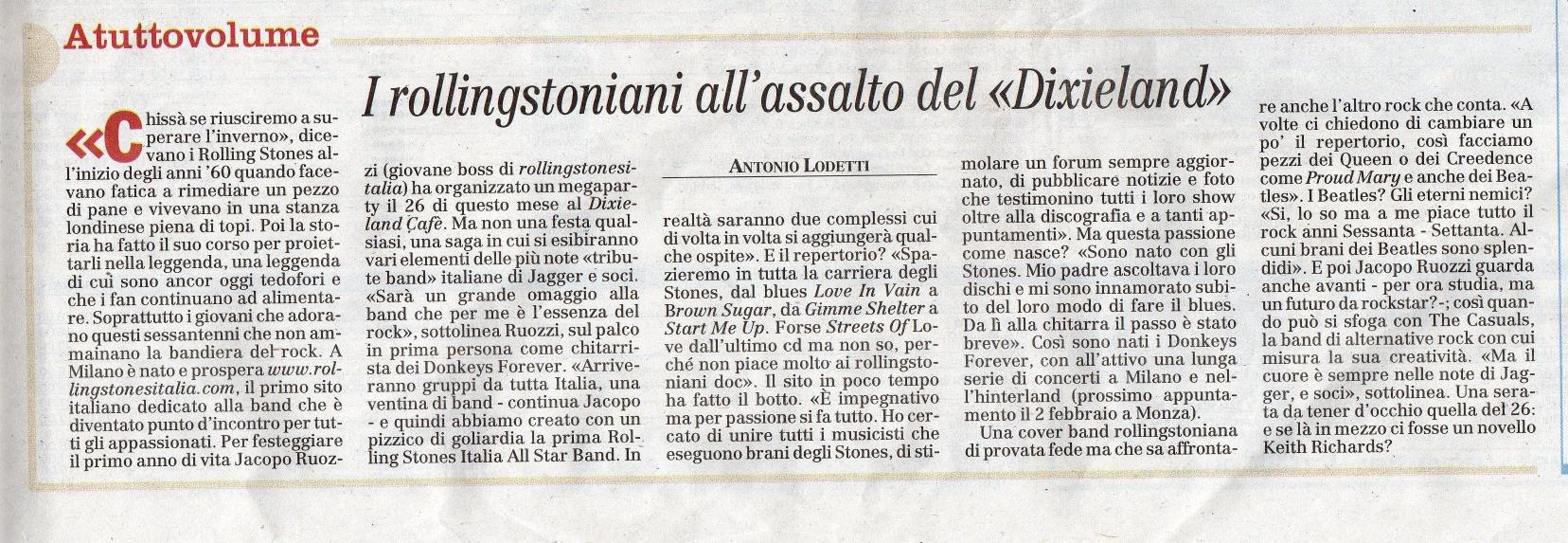 Atuttovolume

I rollingstoniani all'assalto del «Dixieland»

ANTONIO LODETTI

«Chissà se riusciremo a superare l'inverno», dicevano i Rolling Stones all'inizio degli anni '60 quando facevano fatica a rimediare un pezzo di pane e vivevano in una stanza londinese piena di topi. Poi la storia ha fatto il suo corso per proiettarli nella leggenda, una leggenda di cui sono ancor oggi tedofori e che i fan continuano ad alimentare. Soprattutto i giovani che adorano questi sessantenni che non ammainano la bandiera del rock. A Milano è nato e prospera www.rollingstonesitalia.com, il primo sito italiano dedicato alla band che è diventato punto d'incontro per tutti gli appassionati. Per festeggiare il primo anno di vita Jacopo Ruozzi (giovane boss di rollingstonesitalia) ha organizzato un megaparty il 26 di questo mese al Dixieland Cafè. Ma non una festa qualsiasi, una saga in cui si esibiranno vari elementi delle più note «tribute band» italiane di Jagger e soci. «Sarà un grande omaggio alla band che per me è l'essenza del rock», sottolinea Ruozzi, sul palco in prima persona come chitarrista dei Donkeys Forever. «Arriveranno gruppi da tutta Italia, una ventina di band - continua Jacopo - e quindi abbiamo creato con un pizzico di goliardia la prima Rolling Stones Italia All Star Band. In realtà saranno due complessi cui di volta in volta si aggiungerà qualche ospite». E il repertorio? «Spazieremo in tutta la carriera degli Stones, dal blues Love In Vain a Brown Sugar, da Gimme Shelter a Start Me Up. Forse Streets Of Love dall'ultimo cd ma non so, perché non piace molto ai rollingstoniani doc». Il sito in poco tempo ha fatto il botto. «È impegnativo ma per passione si fa tutto. Ho cercato di unire tutti i musicisti che eseguono brani degli Stones, di stimolare un forum sempre aggiornato, di pubblicare notizie e foto che testimonino tutti i loro show oltre alla discografia e a tanti appuntamenti». Ma questa passione come nasce? «Sono nato con gli Stones. Mio padre ascoltava i loro dischi e mi sono innamorato subito del loro modo di fare il blues. Da lì alla chitarra il passo è stato breve». Così sono nati i Donkeys Forever, con all'attivo una lunga serie di concerti a Milano e nell'hinterland (prossimo appuntamento il 2 febbraio a Monza).

Una cover band rollingstoniana di provata fede ma che sa affrontare anche l'altro rock che conta. «A volte ci chiedono di cambiare un po' il repertorio, così facciamo pezzi dei Queen o dei Creedence come Proud Mary e anche dei Beatles». I Beatles? Gli eterni nemici? «Sì, lo so ma a me piace tutto il rock anni Sessanta - Settanta. Alcuni brani dei Beatles sono splendidi». E poi Jacopo Ruozzi guarda anche avanti - per ora studia, ma un futuro da rockstar?-; così quando può si sfoga con The Casuals, la band di alternative rock con cui misura la sua creatività. «Ma il cuore è sempre nelle note di Jagger, e soci», sottolinea. Una serata da tener d'occhio quella del 26: e se là in mezzo ci fosse un novello Keith Richards?